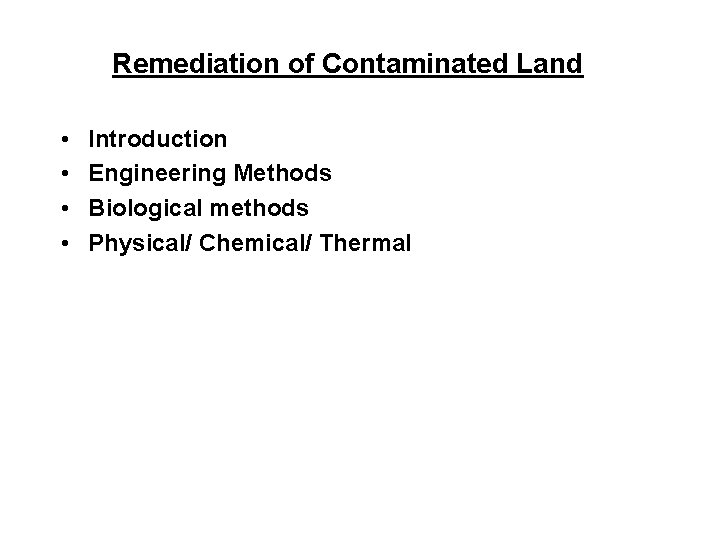 Remediation of Contaminated Land

• Introduction
• Engineering Methods
• Biological methods
• Physical/ Chemical/ Thermal